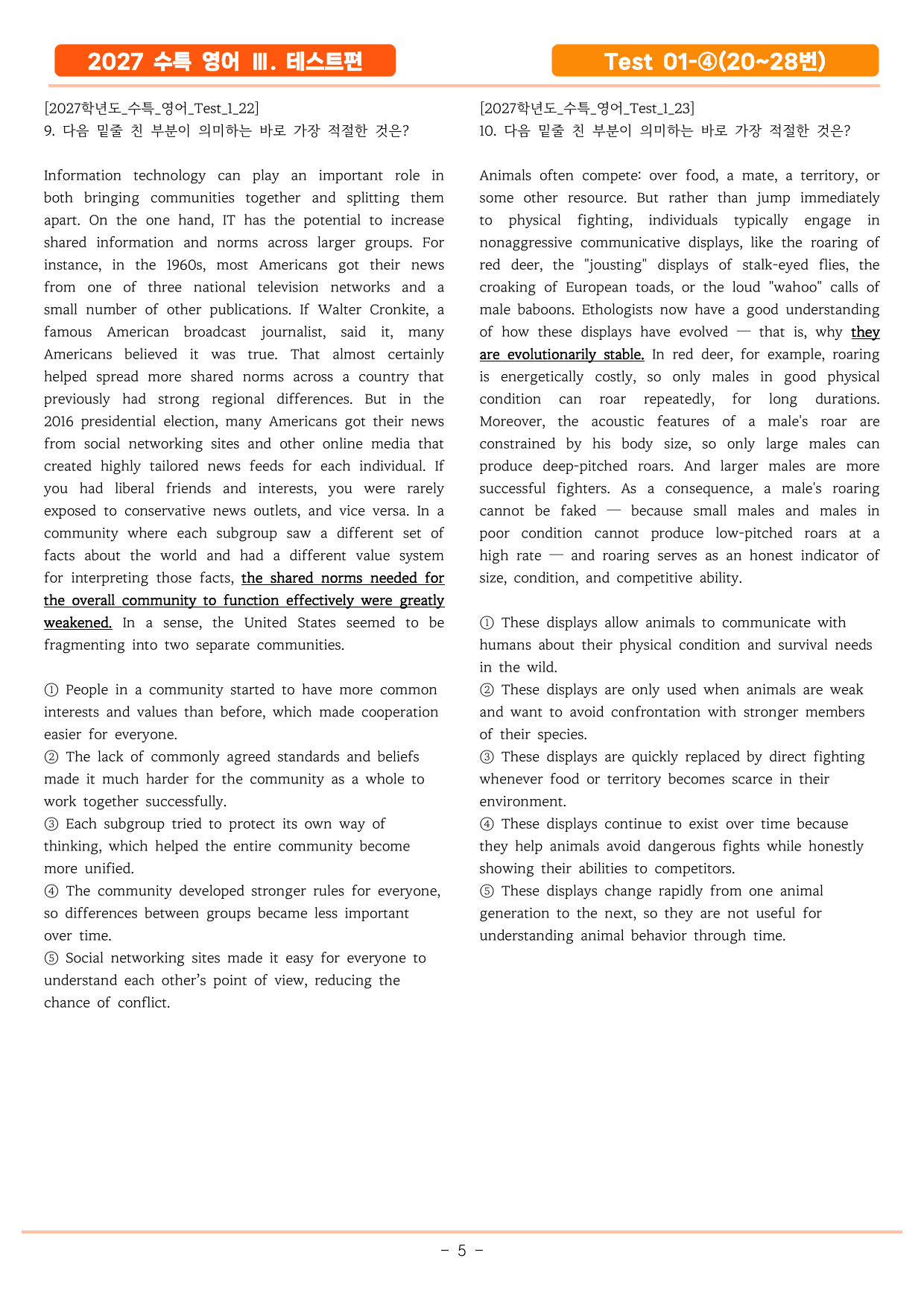 2027 수특 영어 Ⅲ. 테스트편

Test 01-④(20~28번)

[2027학년도_수특_영어_Test_1_22]
9. 다음 밑줄 친 부분이 의미하는 바로 가장 적절한 것은?

Information technology can play an important role in both bringing communities together and splitting them apart. On the one hand, IT has the potential to increase shared information and norms across larger groups. For instance, in the 1960s, most Americans got their news from one of three national television networks and a small number of other publications. If Walter Cronkite, a famous American broadcast journalist, said it, many Americans believed it was true. That almost certainly helped spread more shared norms across a country that previously had strong regional differences. But in the 2016 presidential election, many Americans got their news from social networking sites and other online media that created highly tailored news feeds for each individual. If you had liberal friends and interests, you were rarely exposed to conservative news outlets, and vice versa. In a community where each subgroup saw a different set of facts about the world and had a different value system for interpreting those facts, the shared norms needed for the overall community to function effectively were greatly weakened. In a sense, the United States seemed to be fragmenting into two separate communities.

① People in a community started to have more common interests and values than before, which made cooperation easier for everyone.
② The lack of commonly agreed standards and beliefs made it much harder for the community as a whole to work together successfully.
③ Each subgroup tried to protect its own way of thinking, which helped the entire community become more unified.
④ The community developed stronger rules for everyone, so differences between groups became less important over time.
⑤ Social networking sites made it easy for everyone to understand each other's point of view, reducing the chance of conflict.

[2027학년도_수특_영어_Test_1_23]
10. 다음 밑줄 친 부분이 의미하는 바로 가장 적절한 것은?

Animals often compete: over food, a mate, a territory, or some other resource. But rather than jump immediately to physical fighting, individuals typically engage in nonaggressive communicative displays, like the roaring of red deer, the "jousting" displays of stalk-eyed flies, the croaking of European toads, or the loud "wahoo" calls of male baboons. Ethologists now have a good understanding of how these displays have evolved — that is, why they are evolutionarily stable. In red deer, for example, roaring is energetically costly, so only males in good physical condition can roar repeatedly, for long durations. Moreover, the acoustic features of a male's roar are constrained by his body size, so only large males can produce deep-pitched roars. And larger males are more successful fighters. As a consequence, a male's roaring cannot be faked — because small males and males in poor condition cannot produce low-pitched roars at a high rate — and roaring serves as an honest indicator of size, condition, and competitive ability.

① These displays allow animals to communicate with humans about their physical condition and survival needs in the wild.
② These displays are only used when animals are weak and want to avoid confrontation with stronger members of their species.
③ These displays are quickly replaced by direct fighting whenever food or territory becomes scarce in their environment.
④ These displays continue to exist over time because they help animals avoid dangerous fights while honestly showing their abilities to competitors.
⑤ These displays change rapidly from one animal generation to the next, so they are not useful for understanding animal behavior through time.

- 5 -